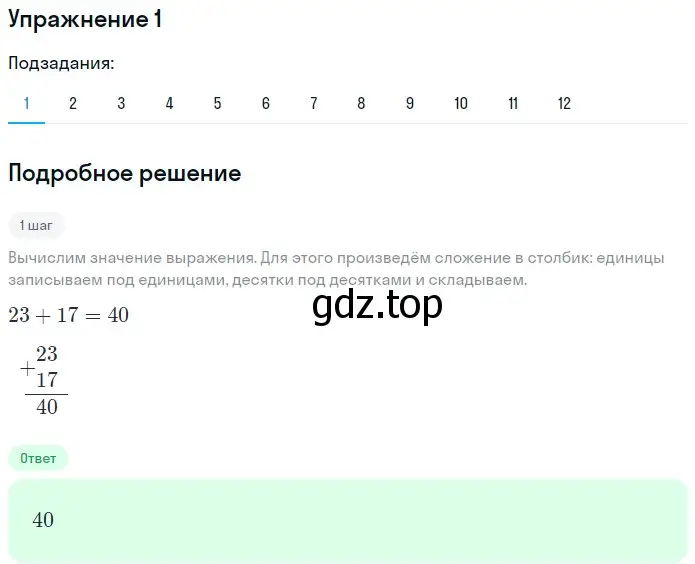 Упражнение 1

Подзадания:

1 2 3 4 5 6 7 8 9 10 11 12

Подробное решение

1 шаг

Вычислим значение выражения. Для этого произведём сложение в столбик: единицы записываем под единицами, десятки под десятками и складываем.

gdz.top

$23 + 17 = 40$

$\begin{array}{r} +\begin{array}{r} 23 \\ 17 \end{array} \\ \hline 40 \end{array}$

Ответ

$40$